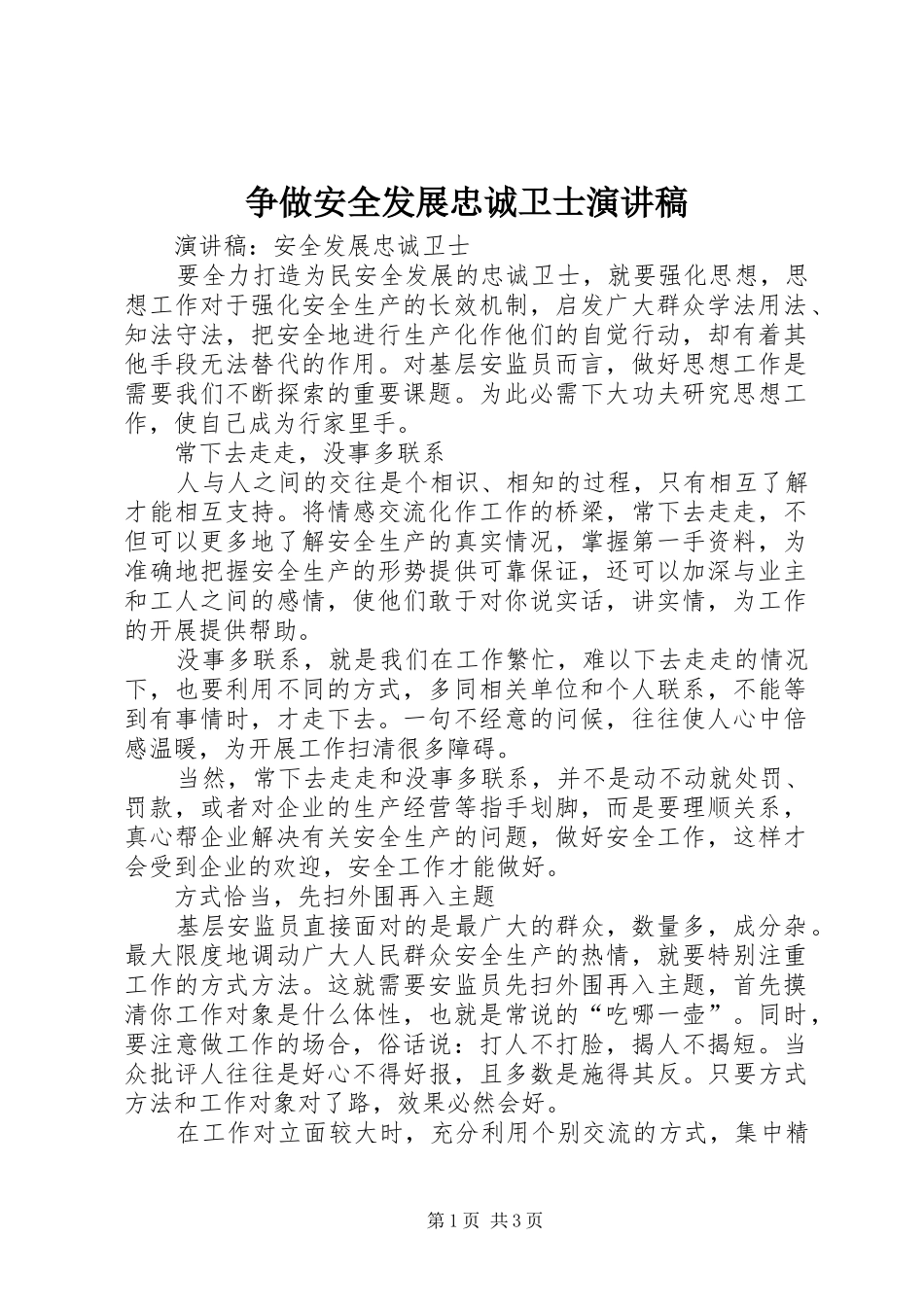 争做安全发展忠诚卫士演讲稿

演讲稿：安全发展忠诚卫士

要全力打造为民安全发展的忠诚卫士，就要强化思想，思想工作对于强化安全生产的长效机制，启发广大群众学法用法、知法守法，把安全地进行生产化作他们的自觉行动，却有着其他手段无法替代的作用。对基层安监员而言，做好思想工作是需要我们不断探索的重要课题。为此必需下大功夫研究思想工作，使自己成为行家里手。

常下去走走，没事多联系

人与人之间的交往是个相识、相知的过程，只有相互了解才能相互支持。将情感交流化作工作的桥梁，常下去走走，不但可以更多地了解安全生产的真实情况，掌握第一手资料，为准确地把握安全生产的形势提供可靠保证，还可以加深与业主和工人之间的感情，使他们敢于对你说实话，讲实情，为工作的开展提供帮助。

没事多联系，就是我们在工作繁忙，难以下去走走的情况下，也要利用不同的方式，多同相关单位和个人联系，不能等到有事情时，才走下去。一句不经意的问候，往往使人心中倍感温暖，为开展工作扫清很多障碍。

当然，常下去走走和没事多联系，并不是动不动就处罚、罚款，或者对企业的生产经营等指手划脚，而是要理顺关系，真心帮企业解决有关安全生产的问题，做好安全工作，这样才会受到企业的欢迎，安全工作才能做好。

方式恰当，先扫外围再入主题

基层安监员直接面对的是最广大的群众，数量多，成分杂。最大限度地调动广大人民群众安全生产的热情，就要特别注重工作的方式方法。这就需要安监员先扫外围再入主题，首先摸清你工作对象是什么体性，也就是常说的“吃哪一壶”。同时，要注意做工作的场合，俗话说：打人不打脸，揭人不揭短。当众批评人往往是好心不得好报，且多数是施得其反。只要方式方法和工作对象对了路，效果必然会好。

在工作对立面较大时，充分利用个别交流的方式，集中精

第1页 共3页